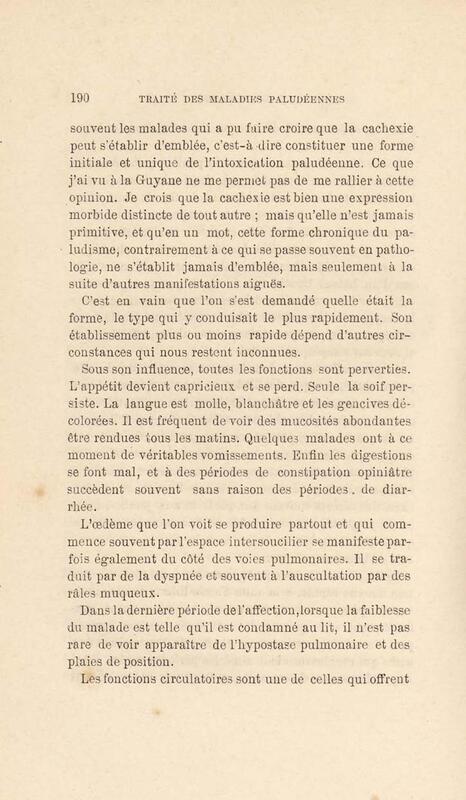 190 TRAITÉ DES MALADIES PALUDÉENNES

souvent les malades qui a pu faire croire que la cachexie peut s'établir d'emblée, c'est-à-dire constituer une forme initiale et unique de l'intoxication paludéenne. Ce que j'ai vu à la Guyane ne me permet pas de me rallier à cette opinion. Je crois que la cachexie est bien une expression morbide distincte de tout autre ; mais qu'elle n'est jamais primitive, et qu'en un mot, cette forme chronique du paludisme, contrairement à ce qui se passe souvent en pathologie, ne s'établit jamais d'emblée, mais seulement à la suite d'autres manifestations aiguës.

C'est en vain que l'on s'est demandé quelle était la forme, le type qui y conduisait le plus rapidement. Son établissement plus ou moins rapide dépend d'autres circonstances qui nous restent inconnues.

Sous son influence, toutes les fonctions sont perverties. L'appétit devient capricieux et se perd. Seule la soif persiste. La langue est molle, blanchâtre et les gencives décolorées. Il est fréquent de voir des mucosités abondantes être rendues tous les matins. Quelques malades ont à ce moment de véritables vomissements. Enfin les digestions se font mal, et à des périodes de constipation opiniâtre succèdent souvent sans raison des périodes. de diarrhée.

L'œdème que l'on voit se produire partout et qui commence souvent par l'espace intersoucilier se manifeste parfois également du côté des voies pulmonaires. Il se traduit par de la dyspnée et souvent à l'auscultation par des râles muqueux.

Dans la dernière période de l'affection, lorsque la faiblesse du malade est telle qu'il est condamné au lit, il n'est pas rare de voir apparaître de l'hypostase pulmonaire et des plaies de position.

Les fonctions circulatoires sont une de celles qui offrent